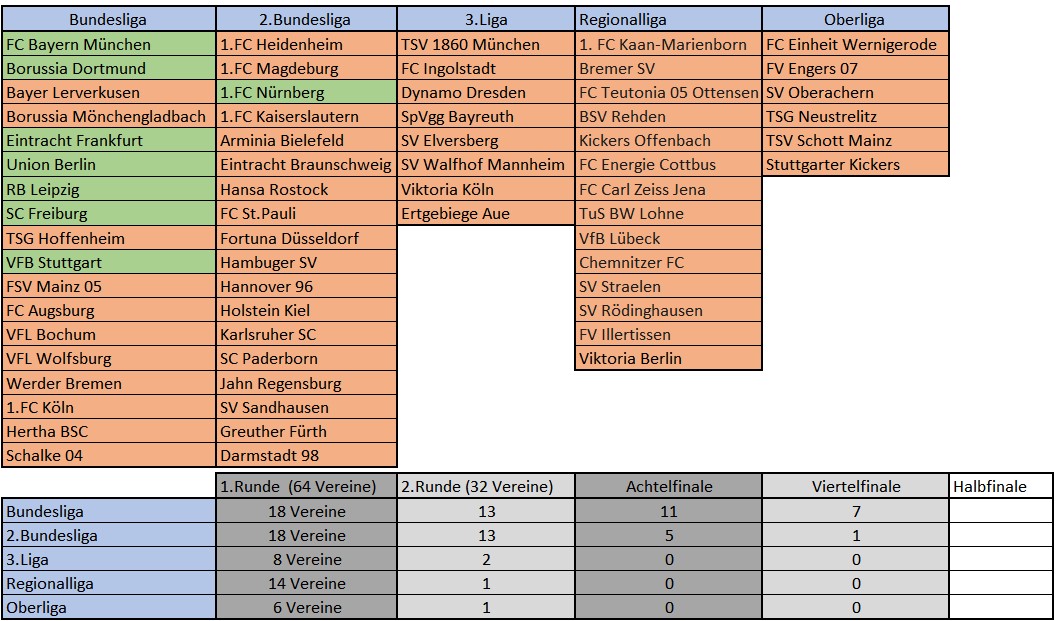 | Bundesliga | 2.Bundesliga | 3.Liga | Regionalliga | Oberliga |
|---|---|---|---|---|
| FC Bayern München | 1.FC Heidenheim | TSV 1860 München | 1. FC Kaan-Marienborn | FC Einheit Wernigerode |
| Borussia Dortmund | 1.FC Magdeburg | FC Ingolstadt | Bremer SV | FV Engers 07 |
| Bayer Lerverkusen | 1.FC Nürnberg | Dynamo Dresden | FC Teutonia 05 Ottensen | SV Oberachern |
| Borussia Mönchengladbach | 1.FC Kaiserslautern | SpVgg Bayreuth | BSV Rehden | TSG Neustrelitz |
| Eintracht Frankfurt | Arminia Bielefeld | SV Elversberg | Kickers Offenbach | TSV Schott Mainz |
| Union Berlin | Eintracht Braunschweig | SV Walfhof Mannheim | FC Energie Cottbus | Stuttgarter Kickers |
| RB Leipzig | Hansa Rostock | Viktoria Köln | FC Carl Zeiss Jena | |
| SC Freiburg | FC St.Pauli | Ertgebiege Aue | TuS BW Lohne | |
| TSG Hoffenheim | Fortuna Düsseldorf | | VfB Lübeck | |
| VFB Stuttgart | Hambuger SV | | Chemnitzer FC | |
| FSV Mainz 05 | Hannover 96 | | SV Straelen | |
| FC Augsburg | Holstein Kiel | | SV Rödinghausen | |
| VFL Bochum | Karlsruher SC | | FV Illertissen | |
| VFL Wolfsburg | SC Paderborn | | Viktoria Berlin | |
| Werder Bremen | Jahn Regensburg | | | |
| 1.FC Köln | SV Sandhausen | | | |
| Hertha BSC | Greuther Fürth | | | |
| Schalke 04 | Darmstadt 98 | | | |

| | 1.Runde (64 Vereine) | 2.Runde (32 Vereine) | Achtelfinale | Viertelfinale | Halbfinale |
|---|---|---|---|---|---|
| Bundesliga | 18 Vereine | 13 | 11 | 7 | |
| 2.Bundesliga | 18 Vereine | 13 | 5 | 1 | |
| 3.Liga | 8 Vereine | 2 | 0 | 0 | |
| Regionalliga | 14 Vereine | 1 | 0 | 0 | |
| Oberliga | 6 Vereine | 1 | 0 | 0 | |